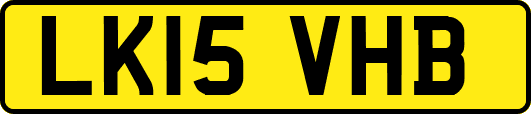 LK15 VHB